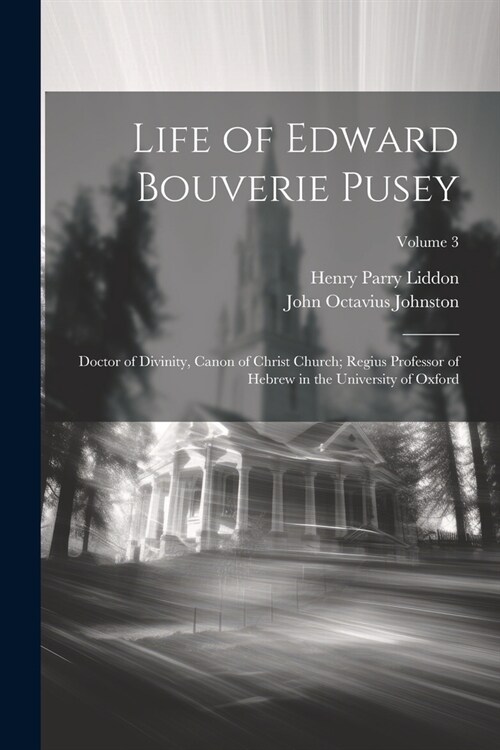 Life of Edward Bouverie Pusey

Volume 3

Henry Parry Liddon
John Octavius Johnston

Doctor of Divinity, Canon of Christ Church; Regius Professor of Hebrew in the University of Oxford